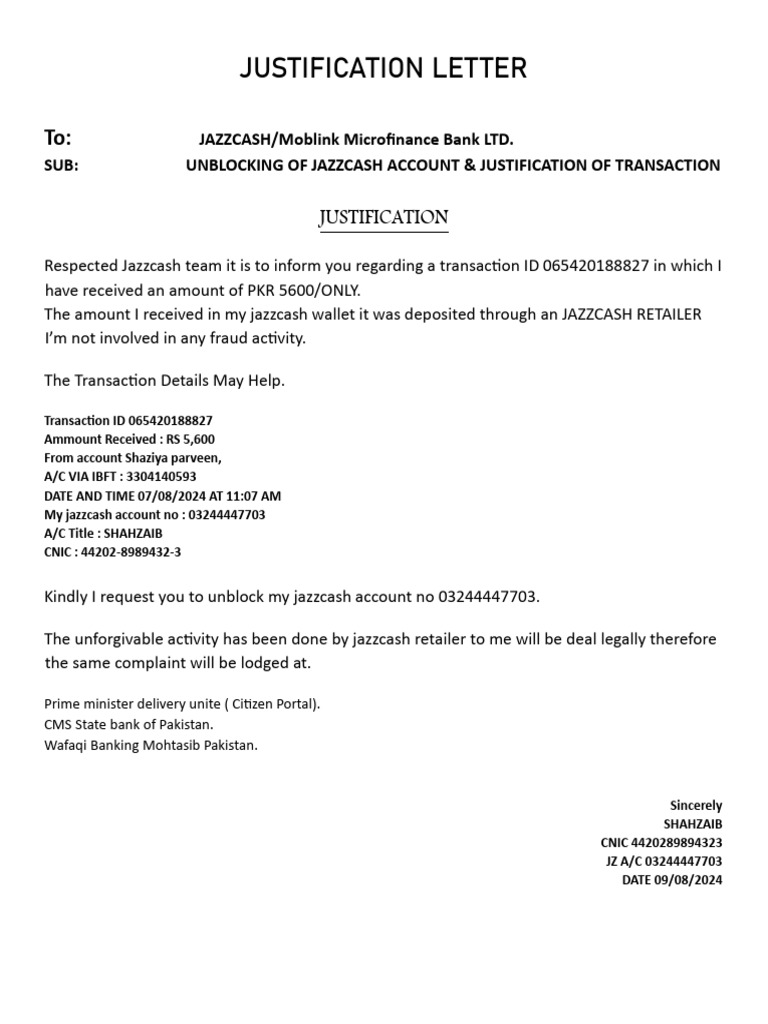 JUSTIFICATION LETTER

To: JAZZCASH/Moblink Microfinance Bank LTD.
SUB: UNBLOCKING OF JAZZCASH ACCOUNT & JUSTIFICATION OF TRANSACTION

JUSTIFICATION

Respected Jazzcash team it is to inform you regarding a transaction ID 065420188827 in which I have received an amount of PKR 5600/ONLY.
The amount I received in my jazzcash wallet it was deposited through an JAZZCASH RETAILER I'm not involved in any fraud activity.

The Transaction Details May Help.

Transaction ID 065420188827
Ammount Received : RS 5,600
From account Shaziya parveen,
A/C VIA IBFT : 3304140593
DATE AND TIME 07/08/2024 AT 11:07 AM
My jazzcash account no : 03244447703
A/C Title : SHAHZAIB
CNIC : 44202-8989432-3

Kindly I request you to unblock my jazzcash account no 03244447703.

The unforgivable activity has been done by jazzcash retailer to me will be deal legally therefore the same complaint will be lodged at.

Prime minister delivery unite ( Citizen Portal).
CMS State bank of Pakistan.
Wafaqi Banking Mohtasib Pakistan.

Sincerely
SHAHZAIB
CNIC 4420289894323
JZ A/C 03244447703
DATE 09/08/2024